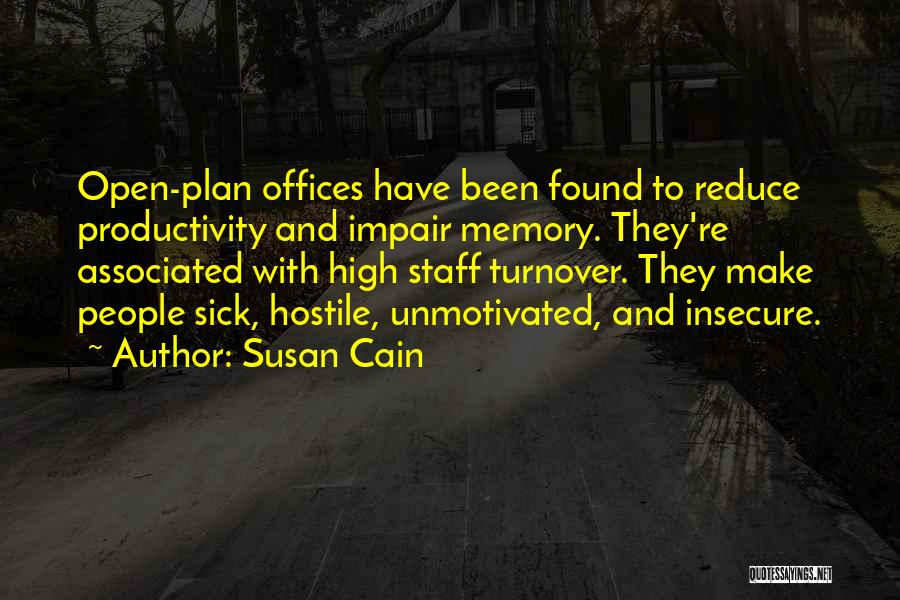 Open-plan offices have been found to reduce productivity and impair memory. They're associated with high staff turnover. They make people sick, hostile, unmotivated, and insecure.
~ Author: Susan Cain

QUOTESSAYINGS.NET